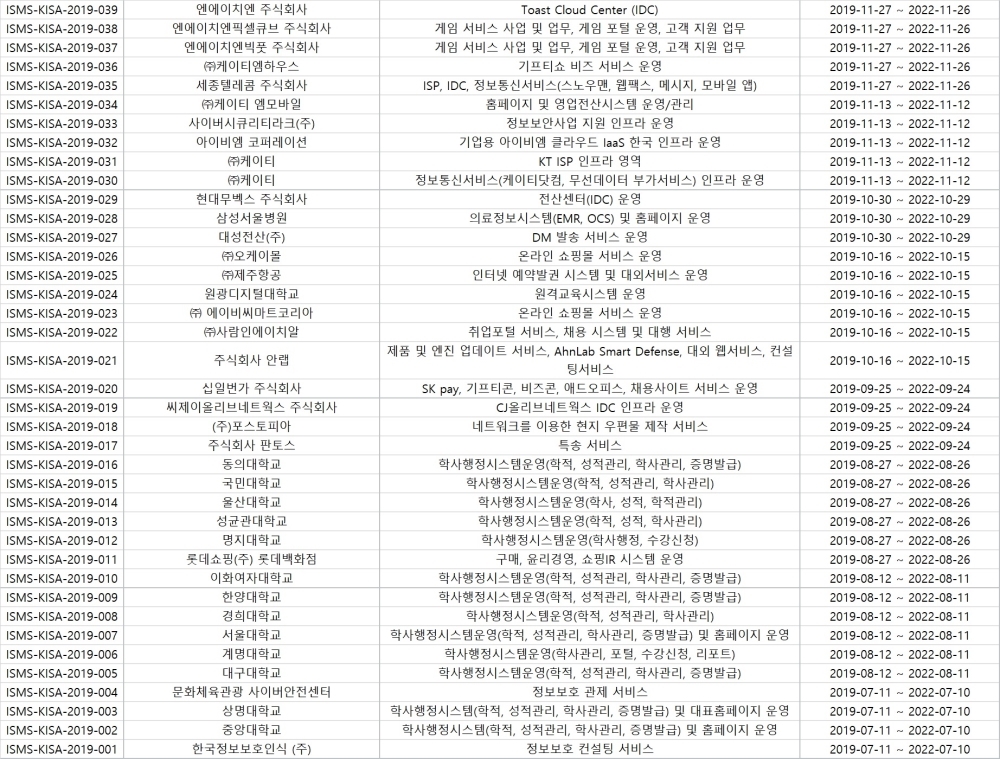 | | | | |
|---|---|---|---|
| ISMS-KISA-2019-039 | 엔에이치엔 주식회사 | Toast Cloud Center (IDC) | 2019-11-27 ~ 2022-11-26 |
| ISMS-KISA-2019-038 | 엔에이치엔픽셀큐브 주식회사 | 게임 서비스 사업 및 업무, 게임 포털 운영, 고객 지원 업무 | 2019-11-27 ~ 2022-11-26 |
| ISMS-KISA-2019-037 | 엔에이치엔빅풋 주식회사 | 게임 서비스 사업 및 업무, 게임 포털 운영, 고객 지원 업무 | 2019-11-27 ~ 2022-11-26 |
| ISMS-KISA-2019-036 | ㈜케이티엠하우스 | 기프티쇼 비즈 서비스 운영 | 2019-11-27 ~ 2022-11-26 |
| ISMS-KISA-2019-035 | 세종텔레콤 주식회사 | ISP, IDC, 정보통신서비스(스노우맨, 웹팩스, 메시지, 모바일 앱) | 2019-11-27 ~ 2022-11-26 |
| ISMS-KISA-2019-034 | ㈜케이티 엠모바일 | 홈페이지 및 영업전산시스템 운영/관리 | 2019-11-13 ~ 2022-11-12 |
| ISMS-KISA-2019-033 | 사이버시큐리티라크(주) | 정보보안사업 지원 인프라 운영 | 2019-11-13 ~ 2022-11-12 |
| ISMS-KISA-2019-032 | 아이비엠 코퍼레이션 | 기업용 아이비엠 클라우드 IaaS 한국 인프라 운영 | 2019-11-13 ~ 2022-11-12 |
| ISMS-KISA-2019-031 | ㈜케이티 | KT ISP 인프라 영역 | 2019-11-13 ~ 2022-11-12 |
| ISMS-KISA-2019-030 | ㈜케이티 | 정보통신서비스(케이티닷컴, 무선데이터 부가서비스) 인프라 운영 | 2019-11-13 ~ 2022-11-12 |
| ISMS-KISA-2019-029 | 현대무벡스 주식회사 | 전산센터(IDC) 운영 | 2019-10-30 ~ 2022-10-29 |
| ISMS-KISA-2019-028 | 삼성서울병원 | 의료정보시스템(EMR, OCS) 및 홈페이지 운영 | 2019-10-30 ~ 2022-10-29 |
| ISMS-KISA-2019-027 | 대성전산(주) | DM 발송 서비스 운영 | 2019-10-30 ~ 2022-10-29 |
| ISMS-KISA-2019-026 | ㈜오케이몰 | 온라인 쇼핑몰 서비스 운영 | 2019-10-16 ~ 2022-10-15 |
| ISMS-KISA-2019-025 | ㈜제주항공 | 인터넷 예약발권 시스템 및 대외서비스 운영 | 2019-10-16 ~ 2022-10-15 |
| ISMS-KISA-2019-024 | 원광디지털대학교 | 원격교육시스템 운영 | 2019-10-16 ~ 2022-10-15 |
| ISMS-KISA-2019-023 | ㈜ 에이비씨마트코리아 | 온라인 쇼핑몰 서비스 운영 | 2019-10-16 ~ 2022-10-15 |
| ISMS-KISA-2019-022 | ㈜사람인에이치알 | 취업포털 서비스, 채용 시스템 및 대행 서비스 | 2019-10-16 ~ 2022-10-15 |
| ISMS-KISA-2019-021 | 주식회사 안랩 | 제품 및 엔진 업데이트 서비스, AhnLab Smart Defense, 대외 웹서비스, 컨설팅서비스 | 2019-10-16 ~ 2022-10-15 |
| ISMS-KISA-2019-020 | 십일번가 주식회사 | SK pay, 기프티콘, 비즈콘, 애드오피스, 채용사이트 서비스 운영 | 2019-09-25 ~ 2022-09-24 |
| ISMS-KISA-2019-019 | 씨제이올리브네트웍스 주식회사 | CJ올리브네트웍스 IDC 인프라 운영 | 2019-09-25 ~ 2022-09-24 |
| ISMS-KISA-2019-018 | (주)포스토피아 | 네트워크를 이용한 현지 우편물 제작 서비스 | 2019-09-25 ~ 2022-09-24 |
| ISMS-KISA-2019-017 | 주식회사 판토스 | 특송 서비스 | 2019-09-25 ~ 2022-09-24 |
| ISMS-KISA-2019-016 | 동의대학교 | 학사행정시스템운영(학적, 성적관리, 학사관리, 증명발급) | 2019-08-27 ~ 2022-08-26 |
| ISMS-KISA-2019-015 | 국민대학교 | 학사행정시스템운영(학적, 성적관리, 학사관리) | 2019-08-27 ~ 2022-08-26 |
| ISMS-KISA-2019-014 | 울산대학교 | 학사행정시스템운영(학사, 성적, 학적관리) | 2019-08-27 ~ 2022-08-26 |
| ISMS-KISA-2019-013 | 성균관대학교 | 학사행정시스템운영(학적, 성적, 학사관리) | 2019-08-27 ~ 2022-08-26 |
| ISMS-KISA-2019-012 | 명지대학교 | 학사행정시스템운영(학사행정, 수강신청) | 2019-08-27 ~ 2022-08-26 |
| ISMS-KISA-2019-011 | 롯데쇼핑(주) 롯데백화점 | 구매, 윤리경영, 쇼핑IR 시스템 운영 | 2019-08-27 ~ 2022-08-26 |
| ISMS-KISA-2019-010 | 이화여자대학교 | 학사행정시스템운영(학적, 성적관리, 학사관리, 증명발급) | 2019-08-12 ~ 2022-08-11 |
| ISMS-KISA-2019-009 | 한양대학교 | 학사행정시스템운영(학적, 성적관리, 학사관리, 증명발급) | 2019-08-12 ~ 2022-08-11 |
| ISMS-KISA-2019-008 | 경희대학교 | 학사행정시스템운영(학적, 성적관리, 학사관리) | 2019-08-12 ~ 2022-08-11 |
| ISMS-KISA-2019-007 | 서울대학교 | 학사행정시스템운영(학적, 성적관리, 학사관리, 증명발급) 및 홈페이지 운영 | 2019-08-12 ~ 2022-08-11 |
| ISMS-KISA-2019-006 | 계명대학교 | 학사행정시스템운영(학사관리, 포털, 수강신청, 리포트) | 2019-08-12 ~ 2022-08-11 |
| ISMS-KISA-2019-005 | 대구대학교 | 학사행정시스템운영(학적, 성적관리, 학사관리, 증명발급) | 2019-08-12 ~ 2022-08-11 |
| ISMS-KISA-2019-004 | 문화체육관광 사이버안전센터 | 정보보호 관제 서비스 | 2019-07-11 ~ 2022-07-10 |
| ISMS-KISA-2019-003 | 상명대학교 | 학사행정시스템(학적, 성적관리, 학사관리, 증명발급) 및 대표홈페이지 운영 | 2019-07-11 ~ 2022-07-10 |
| ISMS-KISA-2019-002 | 중앙대학교 | 학사행정시스템(학적, 성적관리, 학사관리, 증명발급) 및 홈페이지 운영 | 2019-07-11 ~ 2022-07-10 |
| ISMS-KISA-2019-001 | 한국정보보호인식 (주) | 정보보호 컨설팅 서비스 | 2019-07-11 ~ 2022-07-10 |